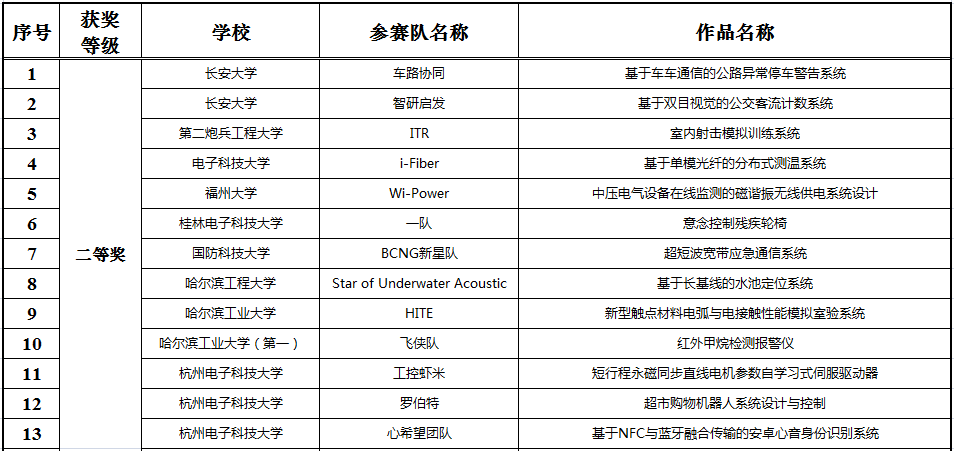 | 序号 | 获奖等级 | 学校 | 参赛队名称 | 作品名称 |
|---|---|---|---|---|
| 1 | 二等奖 | 长安大学 | 车路协同 | 基于车车通信的公路异常停车警告系统 |
| 2 | | 长安大学 | 智研启发 | 基于双目视觉的公交客流计数系统 |
| 3 | | 第二炮兵工程大学 | ITR | 室内射击模拟训练系统 |
| 4 | | 电子科技大学 | i-Fiber | 基于单模光纤的分布式测温系统 |
| 5 | | 福州大学 | Wi-Power | 中压电气设备在线监测的磁谐振无线供电系统设计 |
| 6 | | 桂林电子科技大学 | 一队 | 意念控制残疾轮椅 |
| 7 | | 国防科技大学 | BCNG新星队 | 超短波宽带应急通信系统 |
| 8 | | 哈尔滨工程大学 | Star of Underwater Acoustic | 基于长基线的水池定位系统 |
| 9 | | 哈尔滨工业大学 | HITE | 新型触点材料电弧与电接触性能模拟室验系统 |
| 10 | | 哈尔滨工业大学（第一） | 飞侠队 | 红外甲烷检测报警仪 |
| 11 | | 杭州电子科技大学 | 工控虾米 | 短行程永磁同步直线电机参数自学习式伺服驱动器 |
| 12 | | 杭州电子科技大学 | 罗伯特 | 超市购物机器人系统设计与控制 |
| 13 | | 杭州电子科技大学 | 心希望团队 | 基于NFC与蓝牙融合传输的安卓心音身份识别系统 |